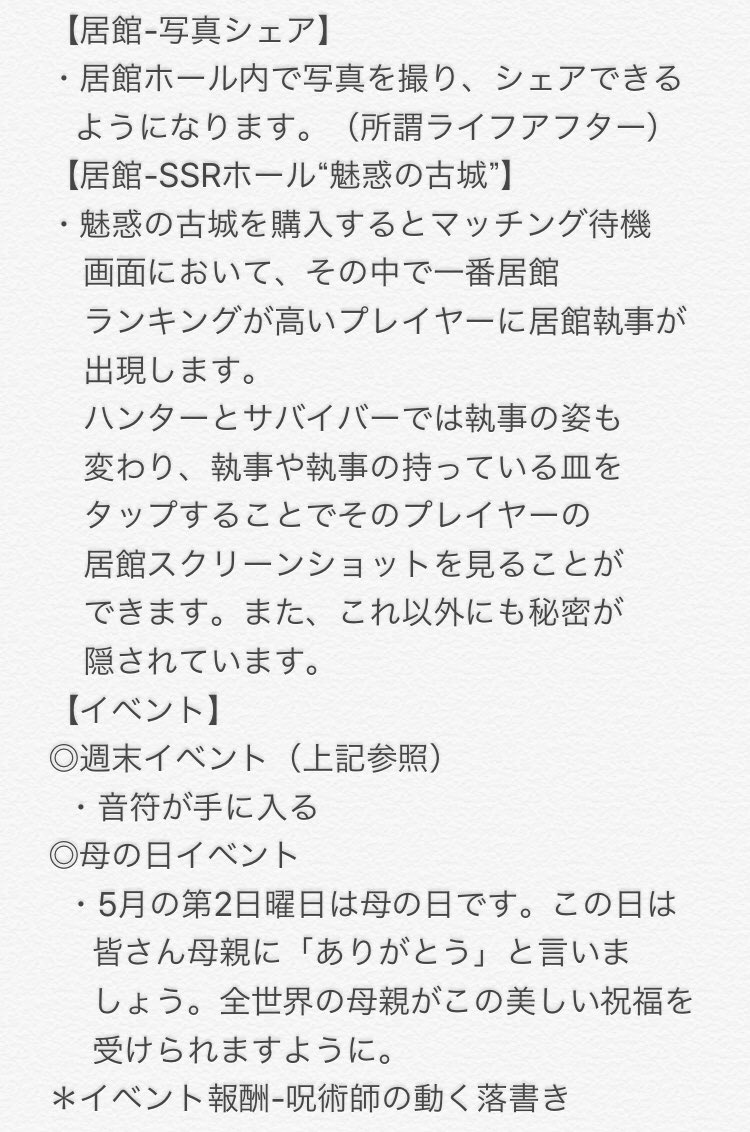 【居館-写真シェア】

・居館ホール内で写真を撮り、シェアできるようになります。（所謂ライフアフター）

【居館-SSRホール“魅惑の古城”】

・魅惑の古城を購入するとマッチング待機画面において、その中で一番居館ランキングが高いプレイヤーに居館執事が出現します。
ハンターとサバイバーでは執事の姿も変わり、執事や執事の持っている皿をタップすることでそのプレイヤーの居館スクリーンショットを見ることができます。また、これ以外にも秘密が隠されています。

【イベント】

◎週末イベント（上記参照）
・音符が手に入る

◎母の日イベント
・5月の第2日曜日は母の日です。この日は皆さん母親に「ありがとう」と言いましょう。全世界の母親がこの美しい祝福を受けられますように。

＊イベント報酬-呪術師の動く落書き